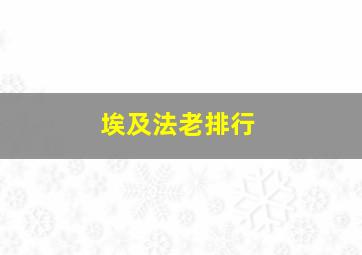 埃及法老排行